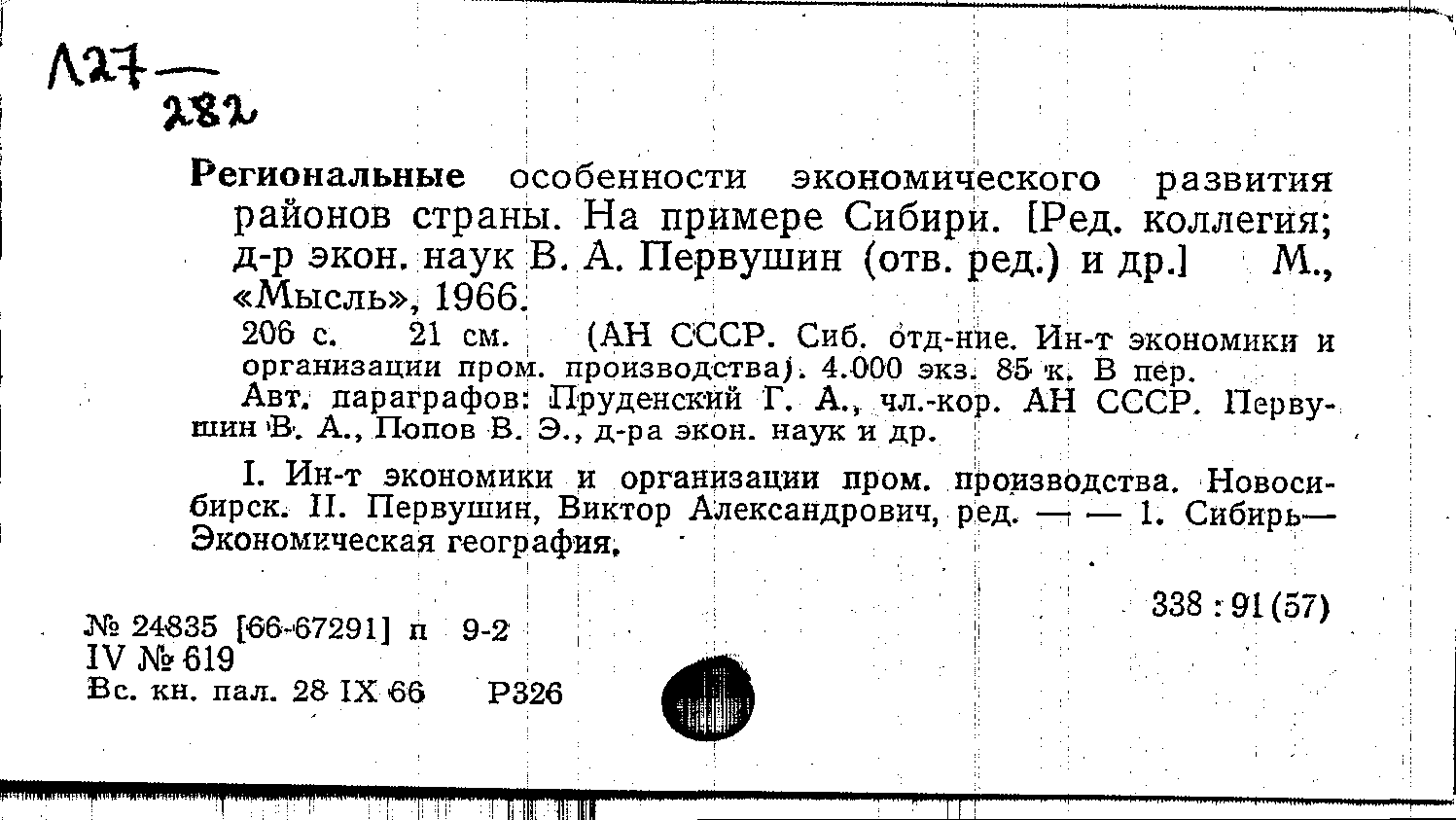 Л27 — 282

Региональные особенности экономического развития районов страны. На примере Сибири. [Ред. коллегия; д-р экон. наук В. А. Первушин (отв. ред.) и др.] М., «Мысль», 1966.

206 с. 21 см. (АН СССР. Сиб. отд-ние. Ин-т экономики и организации пром. производства). 4.000 экз. 85 к. В пер.

Авт. параграфов: Пруденский Г. А., чл.-кор. АН СССР. Первушин В. А., Попов В. Э., д-ра экон. наук и др.

I. Ин-т экономики и организации пром. производства. Новосибирск. II. Первушин, Виктор Александрович, ред. — — 1. Сибирь— Экономическая география.

338 : 91 (57)

№ 24835 [66-67291] п 9-2
IV № 619
Вс. кн. пал. 28 IX 66 Р326